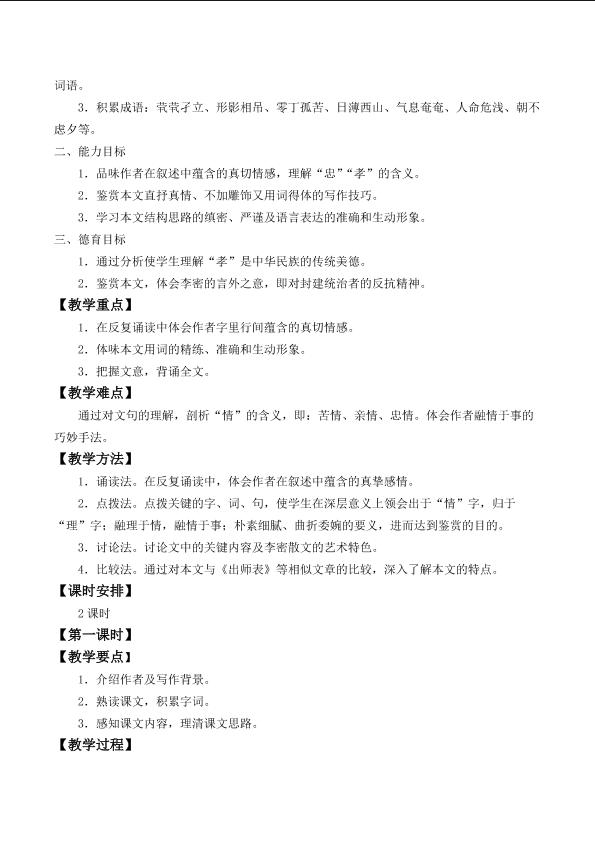 词语。

3．积累成语：茕茕孑立、形影相吊、零丁孤苦、日薄西山、气息奄奄、人命危浅、朝不虑夕等。

二、能力目标

1．品味作者在叙述中蕴含的真切情感，理解“忠”“孝”的含义。

2．鉴赏本文直抒真情、不加雕饰又用词得体的写作技巧。

3．学习本文结构思路的缜密、严谨及语言表达的准确和生动形象。

三、德育目标

1．通过分析使学生理解“孝”是中华民族的传统美德。

2．鉴赏本文，体会李密的言外之意，即对封建统治者的反抗精神。

【教学重点】

1．在反复诵读中体会作者字里行间蕴含的真切情感。

2．体味本文用词的精练、准确和生动形象。

3．把握文意，背诵全文。

【教学难点】

通过对文句的理解，剖析“情”的含义，即：苦情、亲情、忠情。体会作者融情于事的巧妙手法。

【教学方法】

1．诵读法。在反复诵读中，体会作者在叙述中蕴含的真挚感情。

2．点拨法。点拨关键的字、词、句，使学生在深层意义上领会出于“情”字，归于“理”字；融理于情，融情于事；朴素细腻、曲折委婉的要义，进而达到鉴赏的目的。

3．讨论法。讨论文中的关键内容及李密散文的艺术特色。

4．比较法。通过对本文与《出师表》等相似文章的比较，深入了解本文的特点。

【课时安排】

2课时

【第一课时】

【教学要点】

1．介绍作者及写作背景。

2．熟读课文，积累字词。

3．感知课文内容，理清课文思路。

【教学过程】